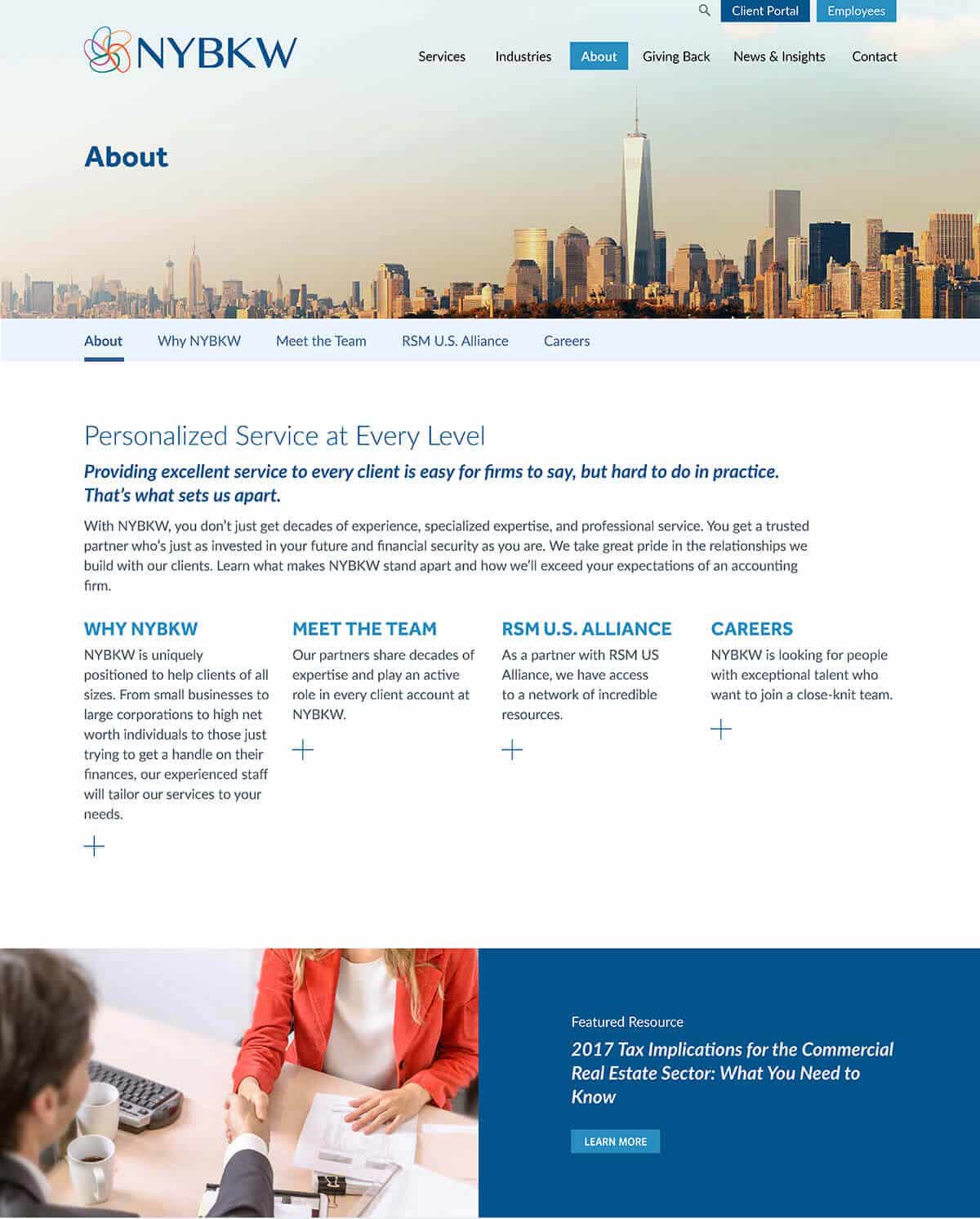 Client Portal Employees

NYBKW

Services Industries About Giving Back News & Insights Contact

About

About Why NYBKW Meet the Team RSM U.S. Alliance Careers

Personalized Service at Every Level

Providing excellent service to every client is easy for firms to say, but hard to do in practice. That's what sets us apart.

With NYBKW, you don't just get decades of experience, specialized expertise, and professional service. You get a trusted partner who's just as invested in your future and financial security as you are. We take great pride in the relationships we build with our clients. Learn what makes NYBKW stand apart and how we'll exceed your expectations of an accounting firm.

WHY NYBKW

NYBKW is uniquely positioned to help clients of all sizes. From small businesses to large corporations to high net worth individuals to those just trying to get a handle on their finances, our experienced staff will tailor our services to your needs.

+

MEET THE TEAM

Our partners share decades of expertise and play an active role in every client account at NYBKW.

+

RSM U.S. ALLIANCE

As a partner with RSM US Alliance, we have access to a network of incredible resources.

+

CAREERS

NYBKW is looking for people with exceptional talent who want to join a close-knit team.

+

Featured Resource

2017 Tax Implications for the Commercial Real Estate Sector: What You Need to Know

LEARN MORE